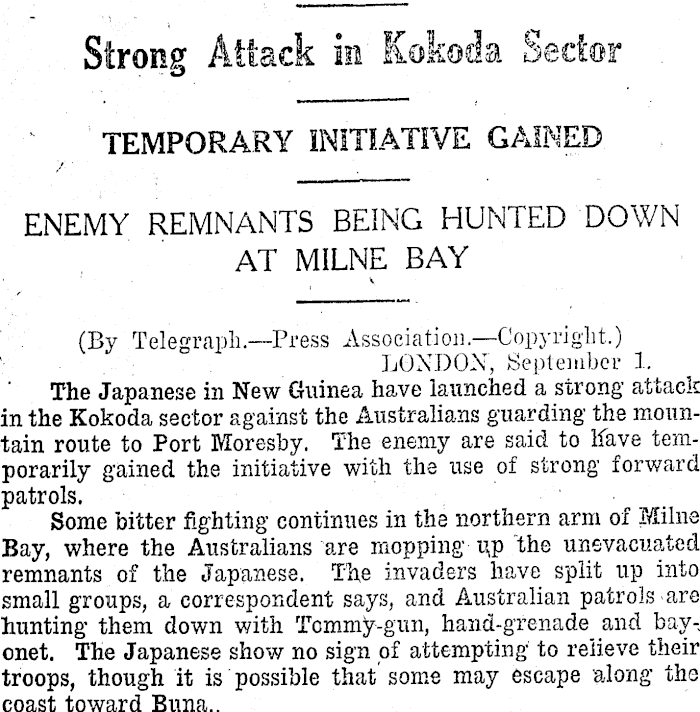 Strong Attack in Kokoda Sector

TEMPORARY INITIATIVE GAINED

ENEMY REMNANTS BEING HUNTED DOWN AT MILNE BAY

(By Telegraph.—Press Association.—Copyright.)
LONDON, September 1.

The Japanese in New Guinea have launched a strong attack in the Kokoda sector against the Australians guarding the mountain route to Port Moresby. The enemy are said to have temporarily gained the initiative with the use of strong forward patrols.

Some bitter fighting continues in the northern arm of Milne Bay, where the Australians are mopping up the unevacuated remnants of the Japanese. The invaders have split up into small groups, a correspondent says, and Australian patrols are hunting them down with Tommy-gun, hand-grenade and bayonet. The Japanese show no sign of attempting to relieve their troops, though it is possible that some may escape along the coast toward Buna..